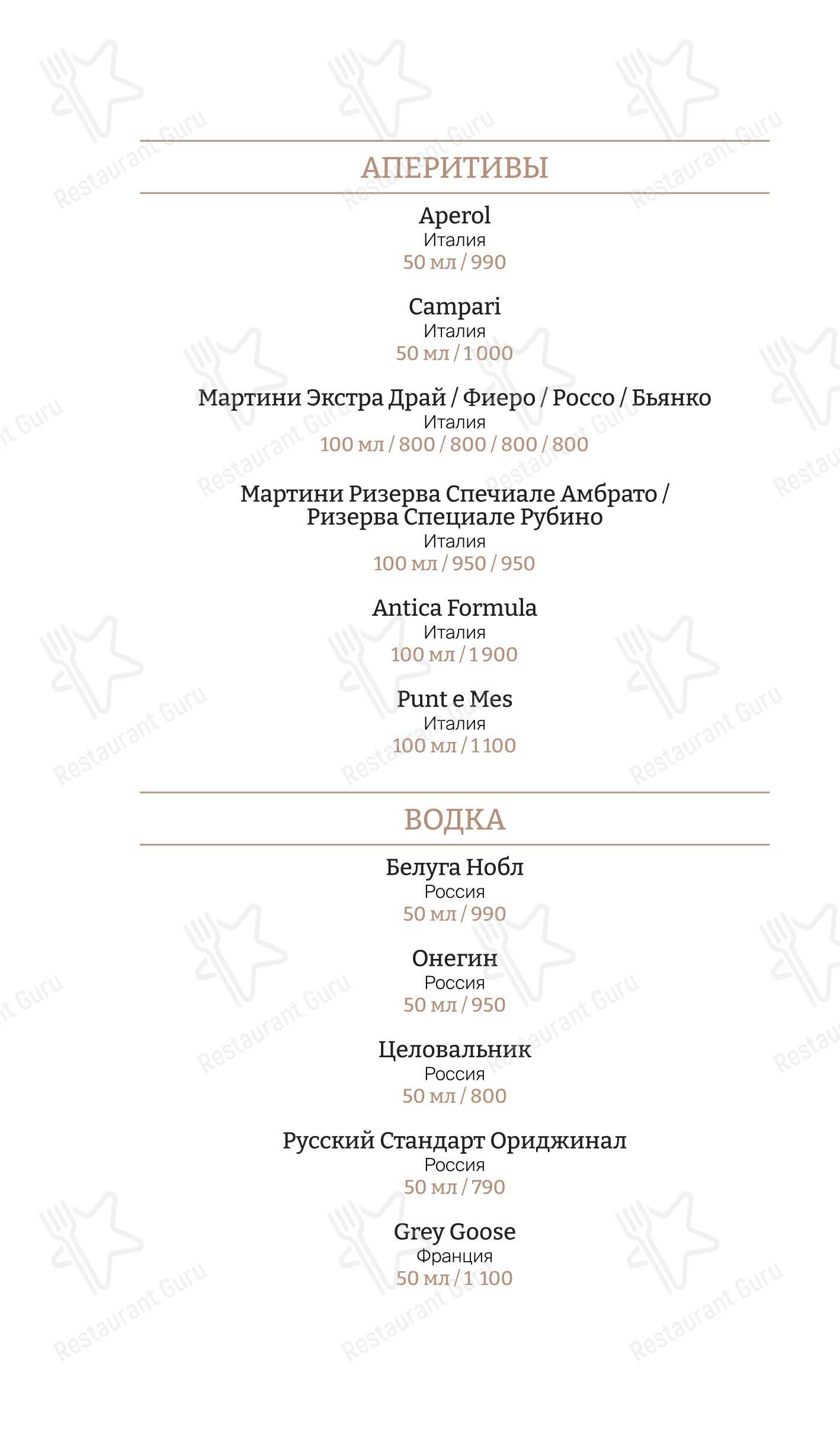 АПЕРИТИВЫ

Aperol
Италия
50 мл / 990

Campari
Италия
50 мл / 1 000

Мартини Экстра Драй / Фиеро / Россо / Бьянко
Италия
100 мл / 800 / 800 / 800 / 800

Мартини Ризерва Спечиале Амбрато / Ризерва Специале Рубино
Италия
100 мл / 950 / 950

Antica Formula
Италия
100 мл / 1 900

Punt e Mes
Италия
100 мл / 1 100

ВОДКА

Белуга Нобл
Россия
50 мл / 990

Онегин
Россия
50 мл / 950

Целовальник
Россия
50 мл / 800

Русский Стандарт Ориджинал
Россия
50 мл / 790

Grey Goose
Франция
50 мл / 1 100

Restaurant Guru